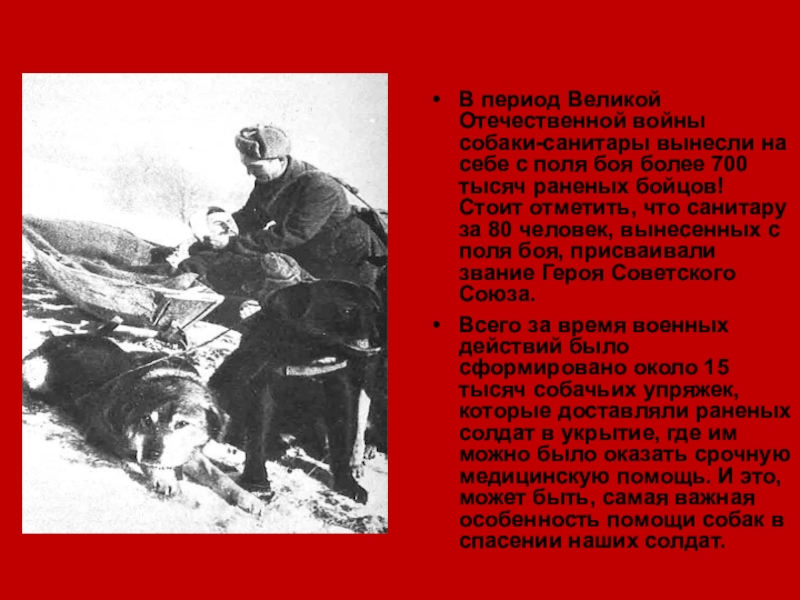 • В период Великой Отечественной войны собаки-санитары вынесли на себе с поля боя более 700 тысяч раненых бойцов! Стоит отметить, что санитару за 80 человек, вынесенных с поля боя, присваивали звание Героя Советского Союза.

• Всего за время военных действий было сформировано около 15 тысяч собачьих упряжек, которые доставляли раненых солдат в укрытие, где им можно было оказать срочную медицинскую помощь. И это, может быть, самая важная особенность помощи собак в спасении наших солдат.